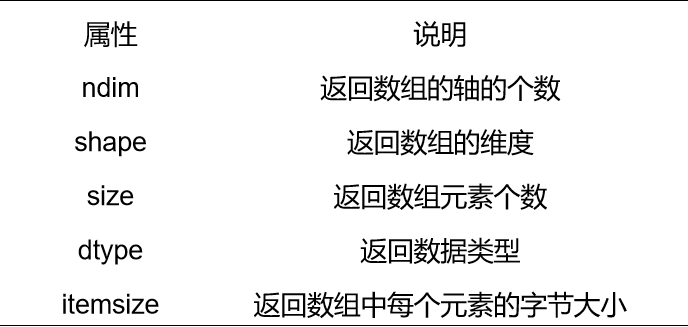 | 属性 | 说明 |
|---|---|
| ndim | 返回数组的轴的个数 |
| shape | 返回数组的维度 |
| size | 返回数组元素个数 |
| dtype | 返回数据类型 |
| itemsize | 返回数组中每个元素的字节大小 |